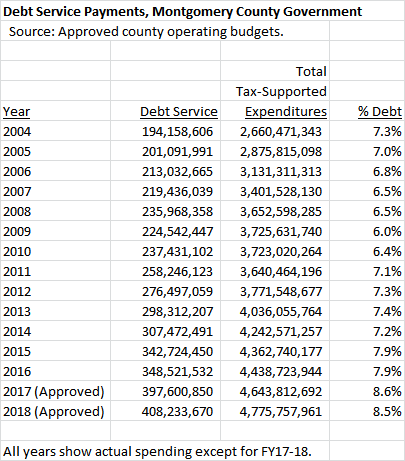 Debt Service Payments, Montgomery County Government

Source: Approved county operating budgets.

| Year | Debt Service | Total Tax-Supported Expenditures | % Debt |
|---|---|---|---|
| 2004 | 194,158,606 | 2,660,471,343 | 7.3% |
| 2005 | 201,091,991 | 2,875,815,098 | 7.0% |
| 2006 | 213,032,665 | 3,131,311,313 | 6.8% |
| 2007 | 219,436,039 | 3,401,528,130 | 6.5% |
| 2008 | 235,968,358 | 3,652,598,285 | 6.5% |
| 2009 | 224,542,447 | 3,725,631,740 | 6.0% |
| 2010 | 237,431,102 | 3,723,020,264 | 6.4% |
| 2011 | 258,246,123 | 3,640,464,196 | 7.1% |
| 2012 | 276,497,059 | 3,771,548,677 | 7.3% |
| 2013 | 298,312,207 | 4,036,055,764 | 7.4% |
| 2014 | 307,472,491 | 4,242,571,257 | 7.2% |
| 2015 | 342,724,450 | 4,362,740,177 | 7.9% |
| 2016 | 348,521,532 | 4,438,723,944 | 7.9% |
| 2017 (Approved) | 397,600,850 | 4,643,812,692 | 8.6% |
| 2018 (Approved) | 408,233,670 | 4,775,757,961 | 8.5% |

All years show actual spending except for FY17-18.